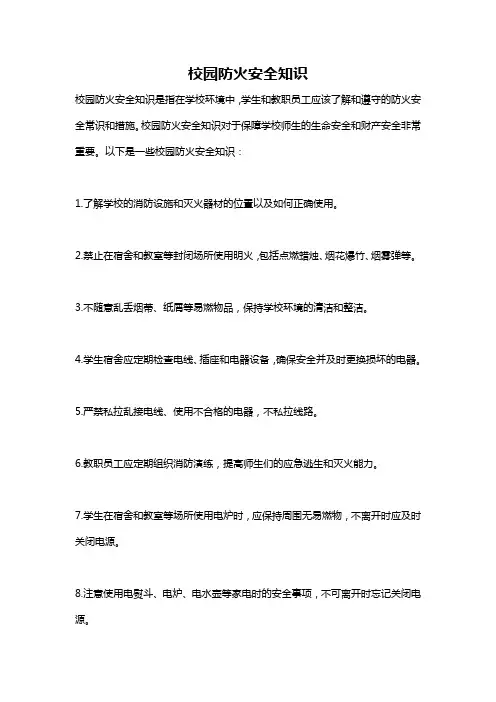 校园防火安全知识

校园防火安全知识是指在学校环境中，学生和教职员工应该了解和遵守的防火安全常识和措施。校园防火安全知识对于保障学校师生的生命安全和财产安全非常重要。以下是一些校园防火安全知识：

1.了解学校的消防设施和灭火器材的位置以及如何正确使用。

2.禁止在宿舍和教室等封闭场所使用明火，包括点燃蜡烛、烟花爆竹、烟雾弹等。

3.不随意乱丢烟蒂、纸屑等易燃物品，保持学校环境的清洁和整洁。

4.学生宿舍应定期检查电线、插座和电器设备，确保安全并及时更换损坏的电器。

5.严禁私拉乱接电线、使用不合格的电器，不私拉线路。

6.教职员工应定期组织消防演练，提高师生们的应急逃生和灭火能力。

7.学生在宿舍和教室等场所使用电炉时，应保持周围无易燃物，不离开时应及时关闭电源。

8.注意使用电熨斗、电炉、电水壶等家电时的安全事项，不可离开时忘记关闭电源。